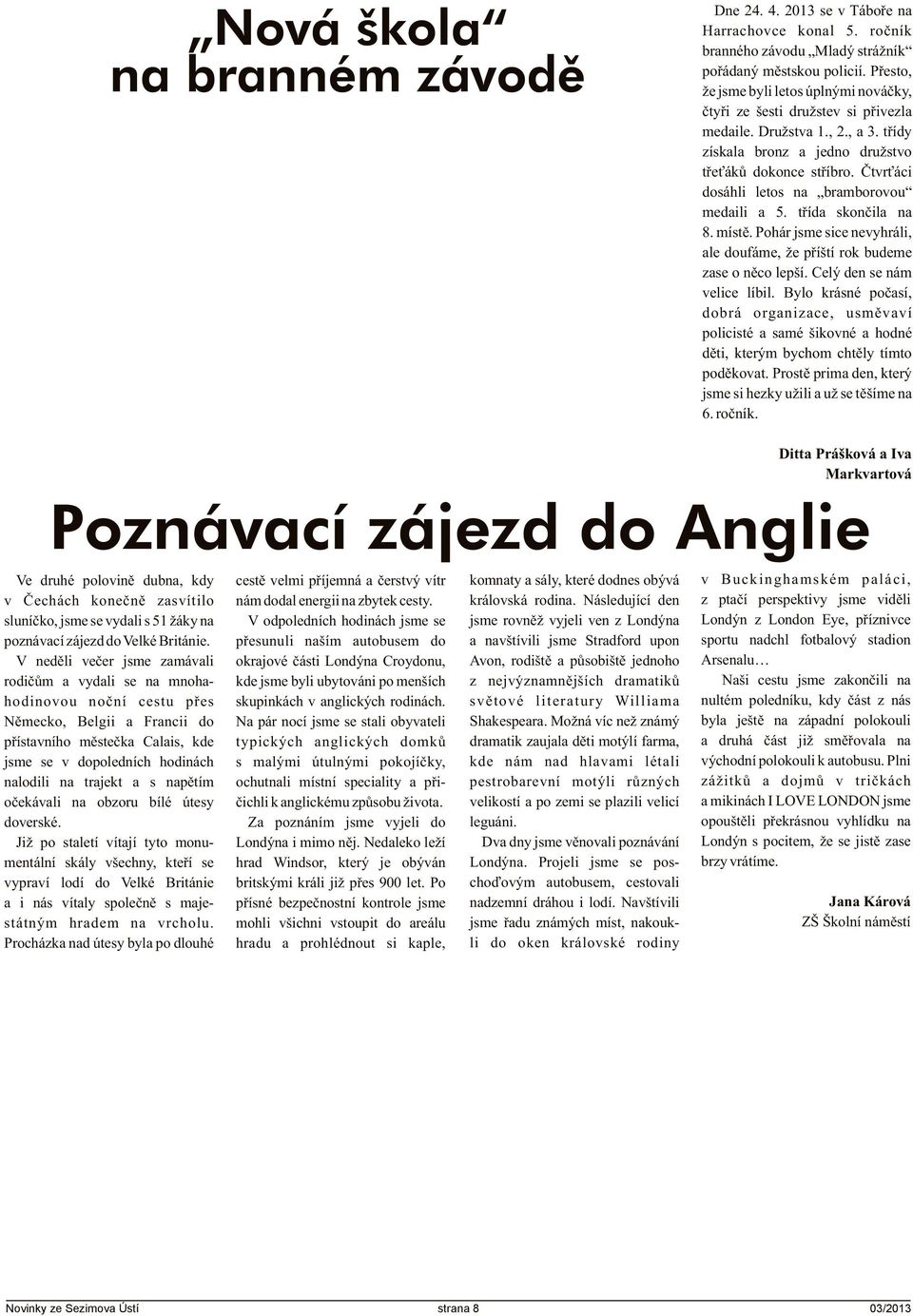 „Nová škola“ na branném závodě

Dne 24. 4. 2013 se v Táboře na Harrachovce konal 5. ročník branného závodu „Mladý strážník“ pořádaný městskou policií. Přesto, že jsme byli letos úplnými nováčky, čtyři ze šesti družstev si přivezla medaile. Družstva 1., 2., a 3. třídy získala bronz a jedno družstvo třeťáků dokonce stříbro. Čtvrťáci dosáhli letos na „bramborovou“ medaili a 5. třída skončila na 8. místě. Pohár jsme sice nevyhráli, ale doufáme, že příští rok budeme zase o něco lepší. Celý den se nám velice líbil. Bylo krásné počasí, dobrá organizace, usměvaví policisté a samé šikovné a hodné děti, kterým bychom chtěly tímto poděkovat. Prostě prima den, který jsme si hezky užili a už se těšíme na 6. ročník.

Ditta Prášková a Iva Markvartová

Poznávací zájezd do Anglie

Ve druhé polovině dubna, kdy v Čechách konečně zasvítilo sluníčko, jsme se vydali s 51 žáky na poznávací zájezd do Velké Británie.

V neděli večer jsme zamávali rodičům a vydali se na mnohahodinovou noční cestu přes Německo, Belgii a Francii do přístavního městečka Calais, kde jsme se v dopoledních hodinách nalodili na trajekt a s napětím očekávali na obzoru bílé útesy doverské.

Již po staletí vítají tyto monumentální skály všechny, kteří se vypraví lodí do Velké Británie a i nás vítaly společně s majestátným hradem na vrcholu. Procházka nad útesy byla po dlouhé cestě velmi příjemná a čerstvý vítr nám dodal energii na zbytek cesty.

V odpoledních hodinách jsme se přesunuli naším autobusem do okrajové části Londýna Croydonu, kde jsme byli ubytováni po menších skupinkách v anglických rodinách. Na pár nocí jsme se stali obyvateli typických anglických domků s malými útulnými pokojíčky, ochutnali místní speciality a přičichli k anglickému způsobu života.

Za poznáním jsme vyjeli do Londýna i mimo něj. Nedaleko leží hrad Windsor, který je obýván britskými králi již přes 900 let. Po přísné bezpečnostní kontrole jsme mohli všichni vstoupit do areálu hradu a prohlédnout si kaple, komnaty a sály, které dodnes obývá královská rodina. Následující den jsme rovněž vyjeli ven z Londýna a navštívili jsme Stradford upon Avon, rodiště a působiště jednoho z nejvýznamnějších dramatiků světové literatury Williama Shakespeara. Možná víc než známý dramatik zaujala děti motýlí farma, kde nám nad hlavami létali pestrobarevní motýli různých velikostí a po zemi se plazili velicí leguáni.

Dva dny jsme věnovali poznávání Londýna. Projeli jsme se poschoďovým autobusem, cestovali nadzemní dráhou i lodí. Navštívili jsme řadu známých míst, nakoukli do oken královské rodiny v Buckinghamském paláci, z ptačí perspektivy jsme viděli Londýn z London Eye, příznivce sportu nadchl fotbalový stadion Arsenalu…

Naši cestu jsme zakončili na nultém poledníku, kdy část z nás byla ještě na západní polokouli a druhá část již směřovala na východní polokouli k autobusu. Plni zážitků a dojmů v tričkách a mikinách I LOVE LONDON jsme opouštěli překrásnou vyhlídku na Londýn s pocitem, že se jistě zase brzy vrátíme.

Jana Kárová
ZŠ Školní náměstí

Novinky ze Sezimova Ústí strana 8 03/2013